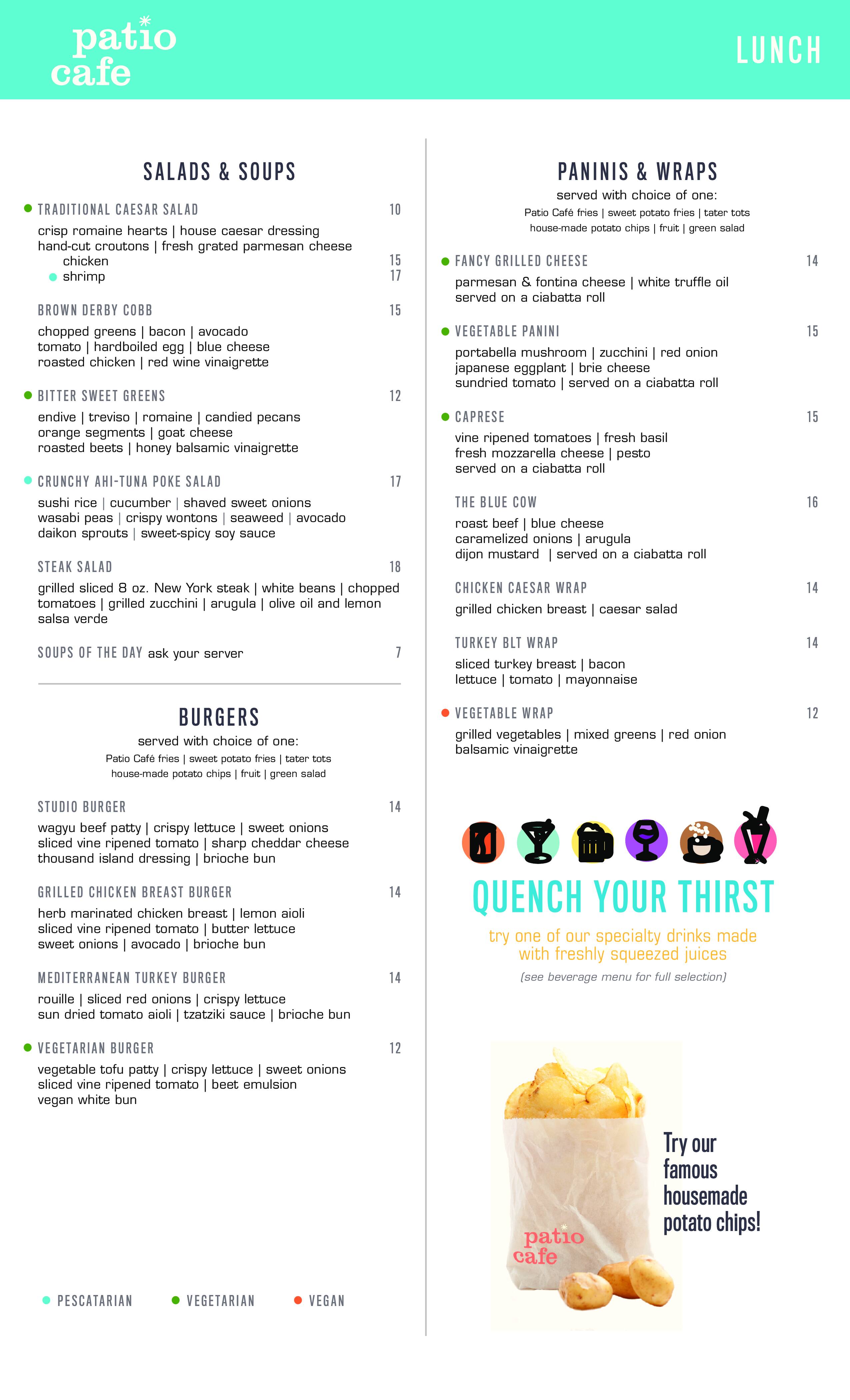 patio cafe

LUNCH

SALADS & SOUPS

TRADITIONAL CAESAR SALAD 10
crisp romaine hearts | house caesar dressing
hand-cut croutons | fresh grated parmesan cheese
chicken 15
shrimp 17

BROWN DERBY COBB 15
chopped greens | bacon | avocado
tomato | hardboiled egg | blue cheese
roasted chicken | red wine vinaigrette

BITTER SWEET GREENS 12
endive | treviso | romaine | candied pecans
orange segments | goat cheese
roasted beets | honey balsamic vinaigrette

CRUNCHY AHI-TUNA POKE SALAD 17
sushi rice | cucumber | shaved sweet onions
wasabi peas | crispy wontons | seaweed | avocado
daikon sprouts | sweet-spicy soy sauce

STEAK SALAD 18
grilled sliced 8 oz. New York steak | white beans | chopped tomatoes | grilled zucchini | arugula | olive oil and lemon salsa verde

SOUPS OF THE DAY ask your server 7

BURGERS
served with choice of one:
Patio Café fries | sweet potato fries | tater tots
house-made potato chips | fruit | green salad

STUDIO BURGER 14
wagyu beef patty | crispy lettuce | sweet onions
sliced vine ripened tomato | sharp cheddar cheese
thousand island dressing | brioche bun

GRILLED CHICKEN BREAST BURGER 14
herb marinated chicken breast | lemon aioli
sliced vine ripened tomato | butter lettuce
sweet onions | avocado | brioche bun

MEDITERRANEAN TURKEY BURGER 14
rouille | sliced red onions | crispy lettuce
sun dried tomato aioli | tzatziki sauce | brioche bun

VEGETARIAN BURGER 12
vegetable tofu patty | crispy lettuce | sweet onions
sliced vine ripened tomato | beet emulsion
vegan white bun

PESCATARIAN VEGETARIAN VEGAN

PANINIS & WRAPS
served with choice of one:
Patio Café fries | sweet potato fries | tater tots
house-made potato chips | fruit | green salad

FANCY GRILLED CHEESE 14
parmesan & fontina cheese | white truffle oil
served on a ciabatta roll

VEGETABLE PANINI 15
portabella mushroom | zucchini | red onion
japanese eggplant | brie cheese
sundried tomato | served on a ciabatta roll

CAPRESE 15
vine ripened tomatoes | fresh basil
fresh mozzarella cheese | pesto
served on a ciabatta roll

THE BLUE COW 16
roast beef | blue cheese
caramelized onions | arugula
dijon mustard | served on a ciabatta roll

CHICKEN CAESAR WRAP 14
grilled chicken breast | caesar salad

TURKEY BLT WRAP 14
sliced turkey breast | bacon
lettuce | tomato | mayonnaise

VEGETABLE WRAP 12
grilled vegetables | mixed greens | red onion
balsamic vinaigrette

QUENCH YOUR THIRST
try one of our specialty drinks made with freshly squeezed juices
(see beverage menu for full selection)

patio cafe

Try our famous housemade potato chips!